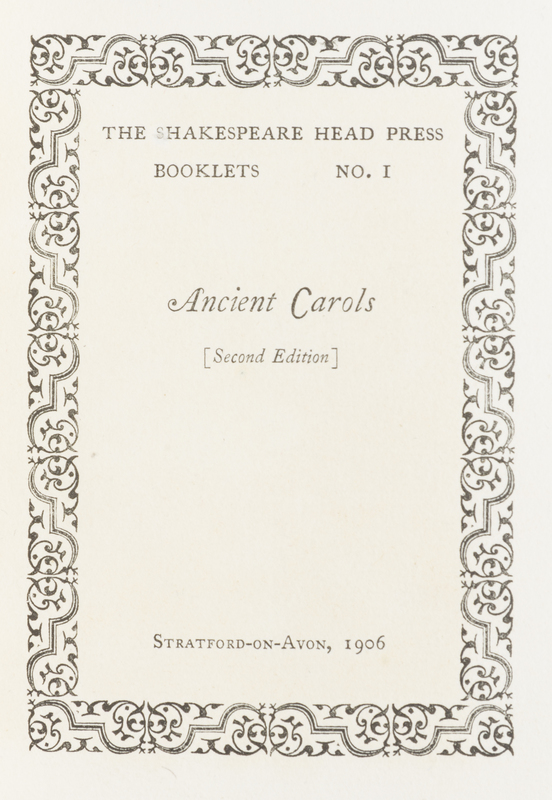 THE SHAKESPEARE HEAD PRESS
BOOKLETS NO. I

Ancient Carols

[Second Edition]

STRATFORD-ON-AVON, 1906